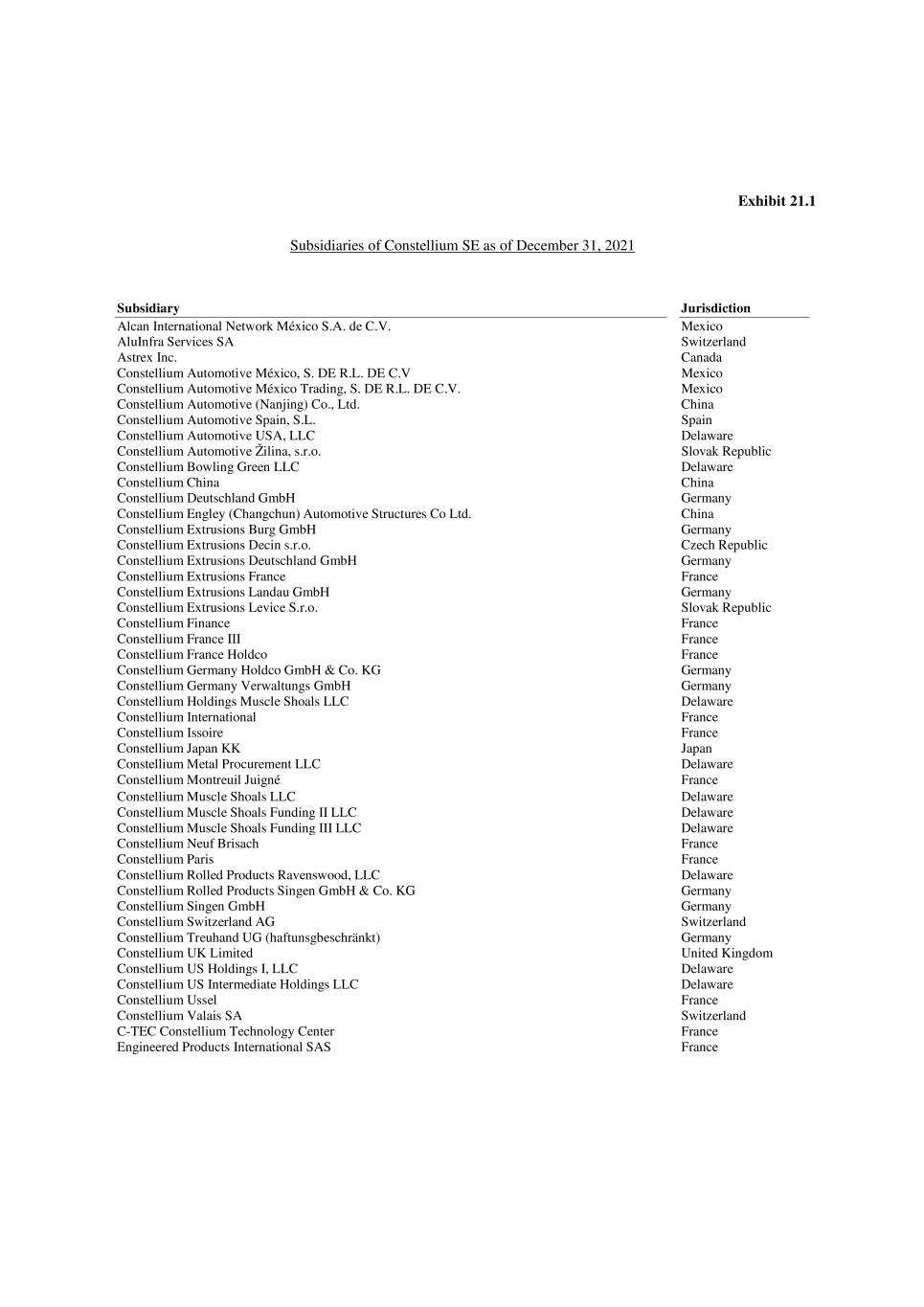 Exhibit 21.1

Subsidiaries of Constellium SE as of December 31, 2021

| Subsidiary | Jurisdiction |
|---|---|
| Alcan International Network México S.A. de C.V. | Mexico |
| AluInfra Services SA | Switzerland |
| Astrex Inc. | Canada |
| Constellium Automotive México, S. DE R.L. DE C.V | Mexico |
| Constellium Automotive México Trading, S. DE R.L. DE C.V. | Mexico |
| Constellium Automotive (Nanjing) Co., Ltd. | China |
| Constellium Automotive Spain, S.L. | Spain |
| Constellium Automotive USA, LLC | Delaware |
| Constellium Automotive Žilina, s.r.o. | Slovak Republic |
| Constellium Bowling Green LLC | Delaware |
| Constellium China | China |
| Constellium Deutschland GmbH | Germany |
| Constellium Engley (Changchun) Automotive Structures Co Ltd. | China |
| Constellium Extrusions Burg GmbH | Germany |
| Constellium Extrusions Decin s.r.o. | Czech Republic |
| Constellium Extrusions Deutschland GmbH | Germany |
| Constellium Extrusions France | France |
| Constellium Extrusions Landau GmbH | Germany |
| Constellium Extrusions Levice S.r.o. | Slovak Republic |
| Constellium Finance | France |
| Constellium France III | France |
| Constellium France Holdco | France |
| Constellium Germany Holdco GmbH & Co. KG | Germany |
| Constellium Germany Verwaltungs GmbH | Germany |
| Constellium Holdings Muscle Shoals LLC | Delaware |
| Constellium International | France |
| Constellium Issoire | France |
| Constellium Japan KK | Japan |
| Constellium Metal Procurement LLC | Delaware |
| Constellium Montreuil Juigné | France |
| Constellium Muscle Shoals LLC | Delaware |
| Constellium Muscle Shoals Funding II LLC | Delaware |
| Constellium Muscle Shoals Funding III LLC | Delaware |
| Constellium Neuf Brisach | France |
| Constellium Paris | France |
| Constellium Rolled Products Ravenswood, LLC | Delaware |
| Constellium Rolled Products Singen GmbH & Co. KG | Germany |
| Constellium Singen GmbH | Germany |
| Constellium Switzerland AG | Switzerland |
| Constellium Treuhand UG (haftunsgbeschränkt) | Germany |
| Constellium UK Limited | United Kingdom |
| Constellium US Holdings I, LLC | Delaware |
| Constellium US Intermediate Holdings LLC | Delaware |
| Constellium Ussel | France |
| Constellium Valais SA | Switzerland |
| C-TEC Constellium Technology Center | France |
| Engineered Products International SAS | France |